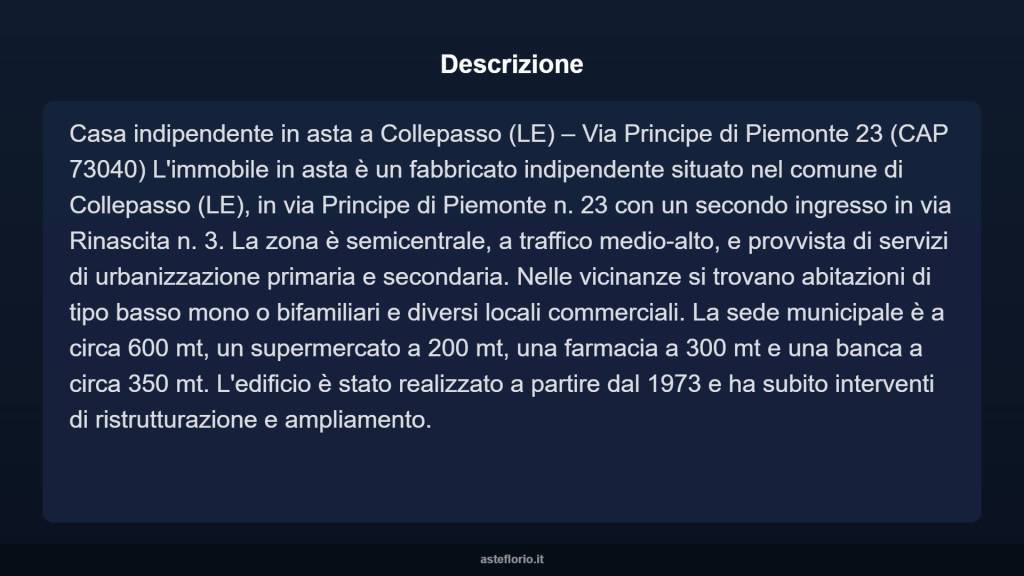 Descrizione

Casa indipendente in asta a Collepasso (LE) – Via Principe di Piemonte 23 (CAP 73040) L'immobile in asta è un fabbricato indipendente situato nel comune di Collepasso (LE), in via Principe di Piemonte n. 23 con un secondo ingresso in via Rinascita n. 3. La zona è semicentrale, a traffico medio-alto, e provvista di servizi di urbanizzazione primaria e secondaria. Nelle vicinanze si trovano abitazioni di tipo basso mono o bifamiliari e diversi locali commerciali. La sede municipale è a circa 600 mt, un supermercato a 200 mt, una farmacia a 300 mt e una banca a circa 350 mt. L'edificio è stato realizzato a partire dal 1973 e ha subito interventi di ristrutturazione e ampliamento.

asteflorio.it